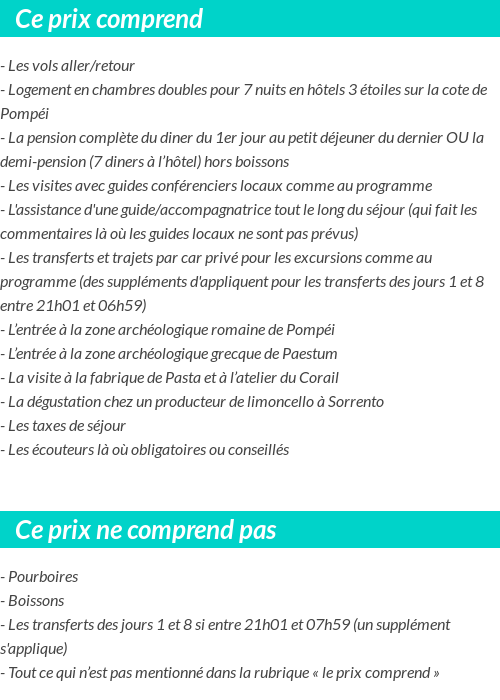 Ce prix comprend

- Les vols aller/retour
- Logement en chambres doubles pour 7 nuits en hôtels 3 étoiles sur la cote de Pompéi
- La pension complète du diner du 1er jour au petit déjeuner du dernier OU la demi-pension (7 diners à l'hôtel) hors boissons
- Les visites avec guides conférenciers locaux comme au programme
- L'assistance d'une guide/accompagnatrice tout le long du séjour (qui fait les commentaires là où les guides locaux ne sont pas prévus)
- Les transferts et trajets par car privé pour les excursions comme au programme (des suppléments d'appliquent pour les transferts des jours 1 et 8 entre 21h01 et 06h59)
- L'entrée à la zone archéologique romaine de Pompéi
- L'entrée à la zone archéologique grecque de Paestum
- La visite à la fabrique de Pasta et à l'atelier du Corail
- La dégustation chez un producteur de limoncello à Sorrento
- Les taxes de séjour
- Les écouteurs là où obligatoires ou conseillés

Ce prix ne comprend pas

- Pourboires
- Boissons
- Les transferts des jours 1 et 8 si entre 21h01 et 07h59 (un supplément s'applique)
- Tout ce qui n'est pas mentionné dans la rubrique « le prix comprend »